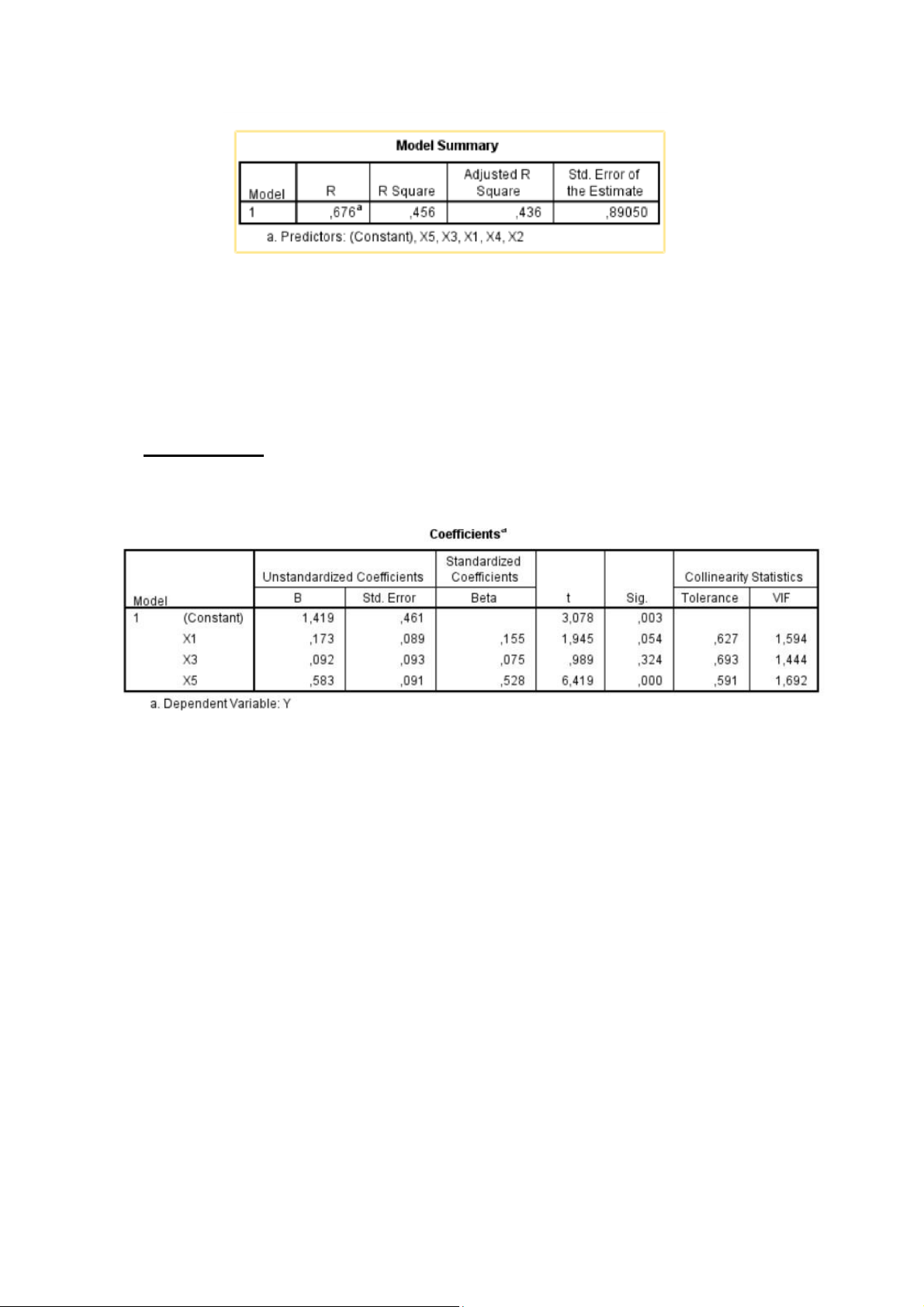 Model Summary

| Model | R | R Square | Adjusted R Square | Std. Error of the Estimate |
|---|---|---|---|---|
| 1 | ,676$^a$ | ,456 | ,436 | ,89050 |

a. Predictors: (Constant), X5, X3, X1, X4, X2

Coefficients$^a$

| Model | | Unstandardized Coefficients B | Unstandardized Coefficients Std. Error | Standardized Coefficients Beta | t | Sig. | Collinearity Statistics Tolerance | Collinearity Statistics VIF |
|---|---|---|---|---|---|---|---|---|
| 1 | (Constant) | 1,419 | ,461 | | 3,078 | ,003 | | |
| | X1 | ,173 | ,089 | ,155 | 1,945 | ,054 | ,627 | 1,594 |
| | X3 | ,092 | ,093 | ,075 | ,989 | ,324 | ,693 | 1,444 |
| | X5 | ,583 | ,091 | ,528 | 6,419 | ,000 | ,591 | 1,692 |

a. Dependent Variable: Y